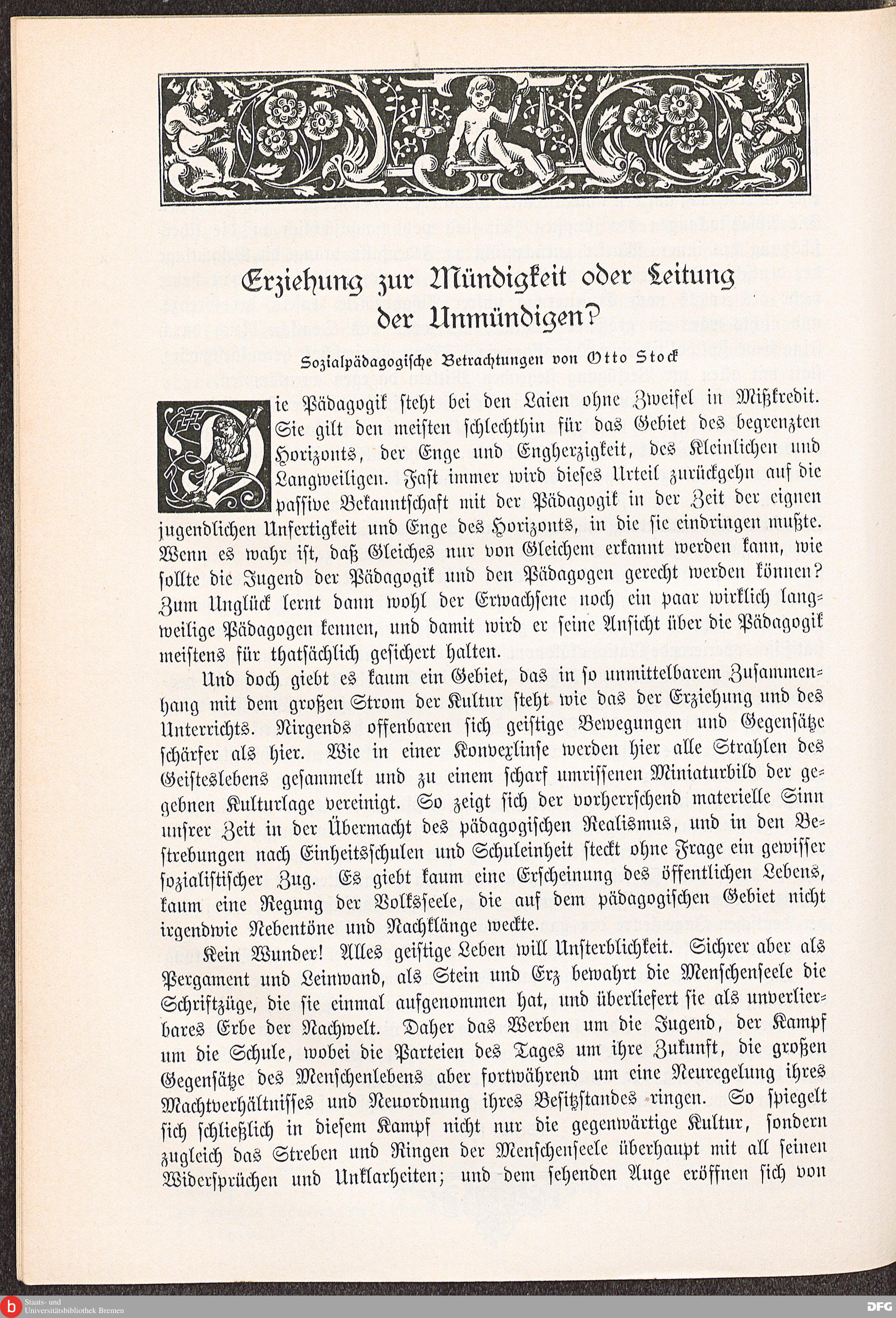 Erziehung zur Mündigkeit oder Leitung der Unmündigen?

Sozialpädagogische Betrachtungen von Otto Stock

Die Pädagogik steht bei den Laien ohne Zweifel in Mißkredit. Sie gilt den meisten schlechthin für das Gebiet des begrenzten Horizonts, der Enge und Engherzigkeit, des Kleinlichen und Langweiligen. Fast immer wird dieses Urteil zurückgehn auf die passive Bekanntschaft mit der Pädagogik in der Zeit der eignen jugendlichen Unfertigkeit und Enge des Horizonts, in die sie eindringen mußte. Wenn es wahr ist, daß Gleiches nur von Gleichem erkannt werden kann, wie sollte die Jugend der Pädagogik und den Pädagogen gerecht werden können? Zum Unglück lernt dann wohl der Erwachsene noch ein paar wirklich langweilige Pädagogen kennen, und damit wird er seine Ansicht über die Pädagogik meistens für thatsächlich gesichert halten.

Und doch giebt es kaum ein Gebiet, das in so unmittelbarem Zusammenhang mit dem großen Strom der Kultur steht wie das der Erziehung und des Unterrichts. Nirgends offenbaren sich geistige Bewegungen und Gegensätze schärfer als hier. Wie in einer Konvexlinse werden hier alle Strahlen des Geisteslebens gesammelt und zu einem scharf umrissenen Miniaturbild der gegebnen Kulturlage vereinigt. So zeigt sich der vorherrschend materielle Sinn unsrer Zeit in der Übermacht des pädagogischen Realismus, und in den Bestrebungen nach Einheitsschulen und Schuleinheit steckt ohne Frage ein gewisser sozialistischer Zug. Es giebt kaum eine Erscheinung des öffentlichen Lebens, kaum eine Regung der Volksseele, die auf dem pädagogischen Gebiet nicht irgendwie Nebentöne und Nachklänge weckte.

Kein Wunder! Alles geistige Leben will Unsterblichkeit. Sichrer aber als Pergament und Leinwand, als Stein und Erz bewahrt die Menschenseele die Schriftzüge, die sie einmal aufgenommen hat, und überliefert sie als unverlierbares Erbe der Nachwelt. Daher das Werben um die Jugend, der Kampf um die Schule, wobei die Parteien des Tages um ihre Zukunft, die großen Gegensätze des Menschenlebens aber fortwährend um eine Neuregelung ihres Machtverhältnisses und Neuordnung ihres Besitzstandes ringen. So spiegelt sich schließlich in diesem Kampf nicht nur die gegenwärtige Kultur, sondern zugleich das Streben und Ringen der Menschenseele überhaupt mit all seinen Widersprüchen und Unklarheiten; und dem sehenden Auge eröffnen sich von

Staats- und Universitätsbibliothek Bremen

DFG